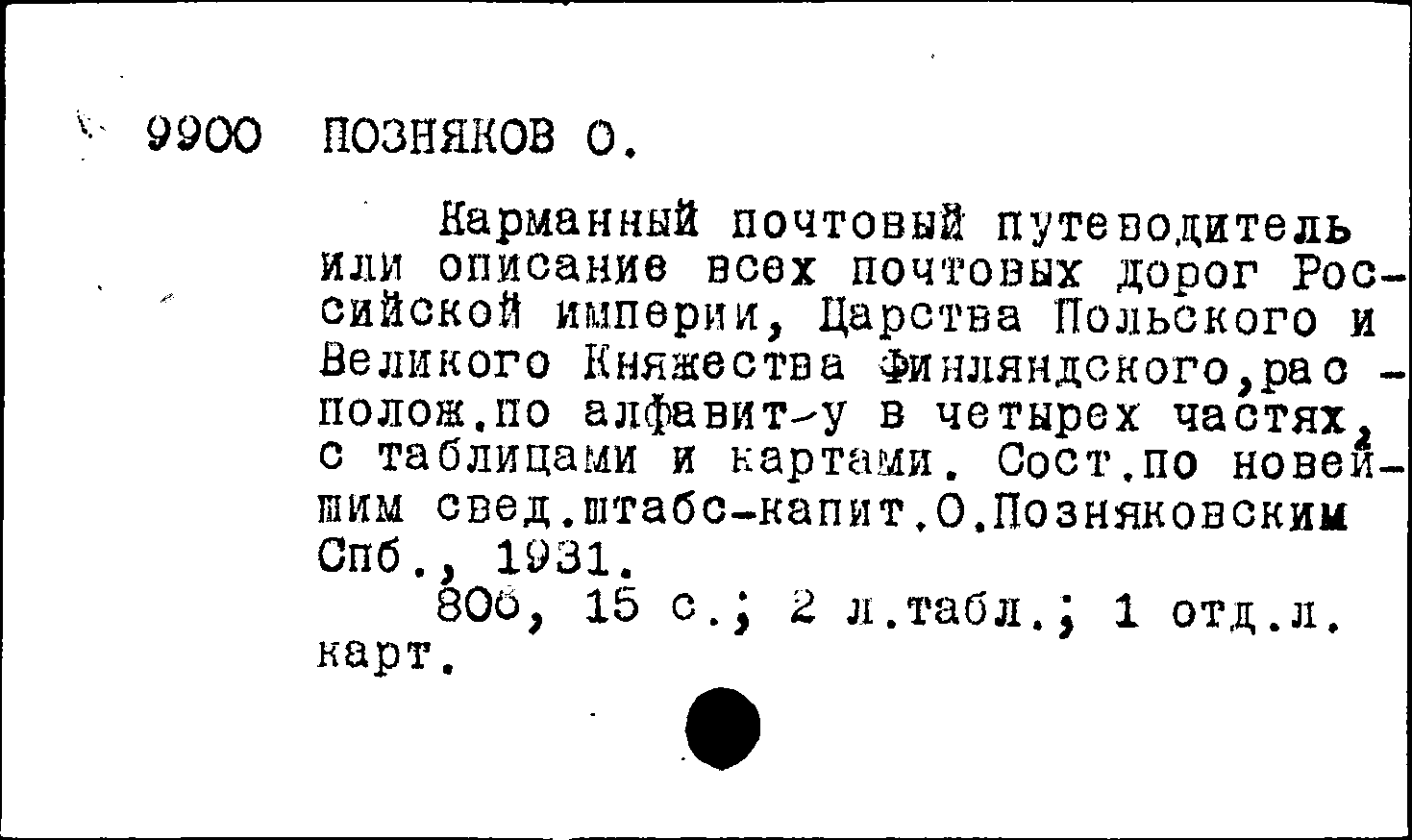 9900 ПОЗНЯКОВ О.

Карманный почтовый путеводитель или описание всех почтовых дорог Российской империи, Царства Польского и Великого Княжества Финляндского,располож.по алфавит-у в четырех частях, с таблицами и картами. Сост.по новейшим свед.штабс-капит.О.Позняковским Спб., 1931.

806, 15 с.; 2 л.табл.; 1 отд.л. карт.